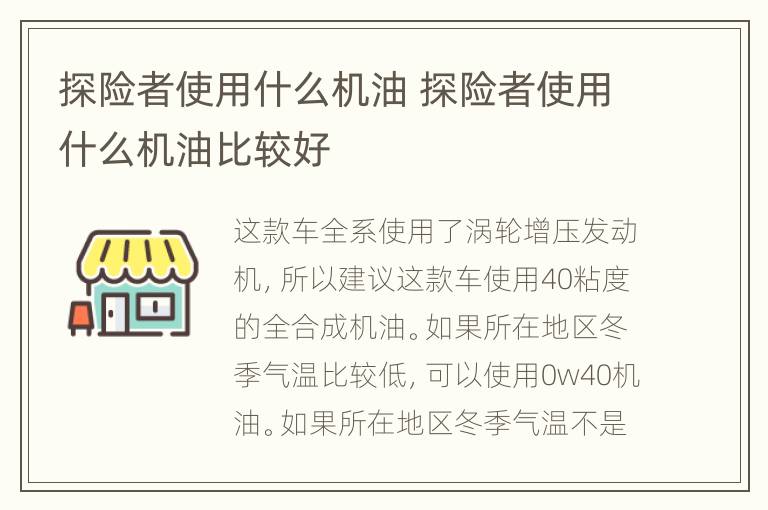 探险者使用什么机油 探险者使用什么机油比较好

这款车全系使用了涡轮增压发动机，所以建议这款车使用40粘度的全合成机油。如果所在地区冬季气温比较低，可以使用0w40机油。如果所在地区冬季气温不是